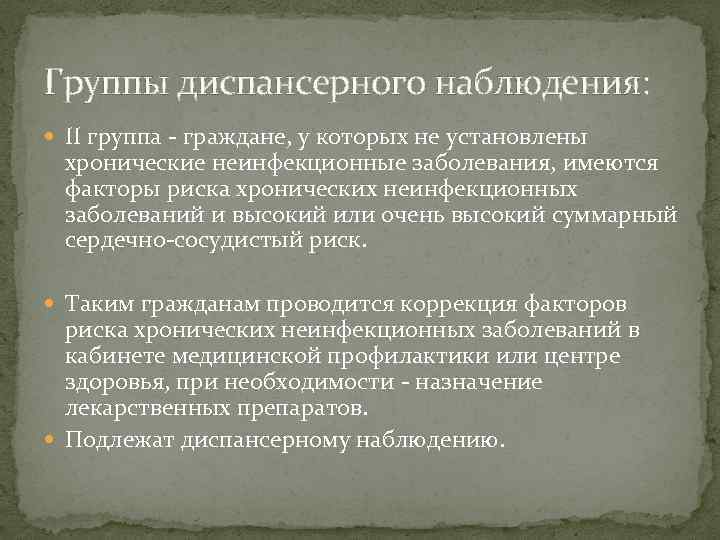 Группы диспансерного наблюдения:

II группа - граждане, у которых не установлены хронические неинфекционные заболевания, имеются факторы риска хронических неинфекционных заболеваний и высокий или очень высокий суммарный сердечно-сосудистый риск.

Таким гражданам проводится коррекция факторов риска хронических неинфекционных заболеваний в кабинете медицинской профилактики или центре здоровья, при необходимости - назначение лекарственных препаратов.

Подлежат диспансерному наблюдению.